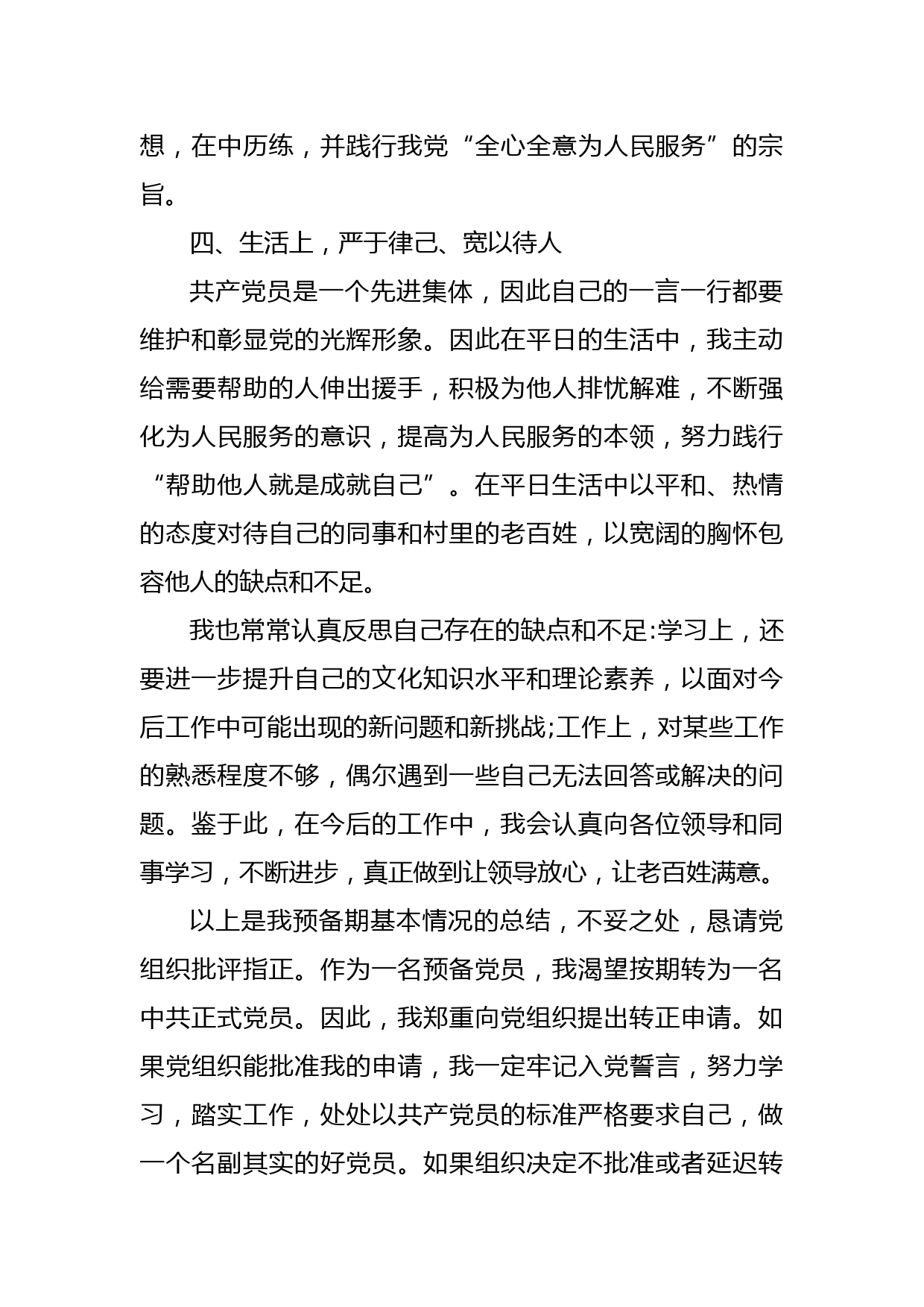 想，在中历练，并践行我党“全心全意为人民服务”的宗旨。

四、生活上，严于律己、宽以待人

共产党员是一个先进集体，因此自己的一言一行都要维护和彰显党的光辉形象。因此在平日的生活中，我主动给需要帮助的人伸出援手，积极为他人排忧解难，不断强化为人民服务的意识，提高为人民服务的本领，努力践行“帮助他人就是成就自己”。在平日生活中以平和、热情的态度对待自己的同事和村里的老百姓，以宽阔的胸怀包容他人的缺点和不足。

我也常常认真反思自己存在的缺点和不足:学习上，还要进一步提升自己的文化知识水平和理论素养，以面对今后工作中可能出现的新问题和新挑战;工作上，对某些工作的熟悉程度不够，偶尔遇到一些自己无法回答或解决的问题。鉴于此，在今后的工作中，我会认真向各位领导和同事学习，不断进步，真正做到让领导放心，让老百姓满意。

以上是我预备期基本情况的总结，不妥之处，恳请党组织批评指正。作为一名预备党员，我渴望按期转为一名中共正式党员。因此，我郑重向党组织提出转正申请。如果党组织能批准我的申请，我一定牢记入党誓言，努力学习，踏实工作，处处以共产党员的标准严格要求自己，做一个名副其实的好党员。如果组织决定不批准或者延迟转